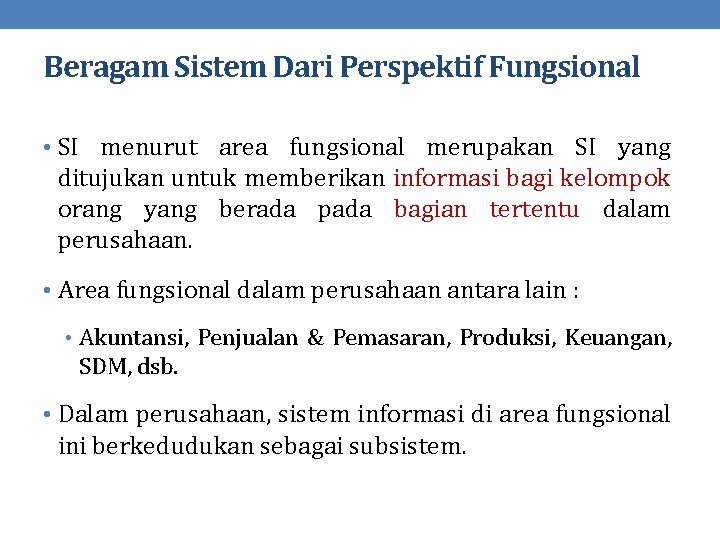 Beragam Sistem Dari Perspektif Fungsional

• SI menurut area fungsional merupakan SI yang ditujukan untuk memberikan informasi bagi kelompok orang yang berada pada bagian tertentu dalam perusahaan.

• Area fungsional dalam perusahaan antara lain :

• Akuntansi, Penjualan & Pemasaran, Produksi, Keuangan, SDM, dsb.

• Dalam perusahaan, sistem informasi di area fungsional ini berkedudukan sebagai subsistem.